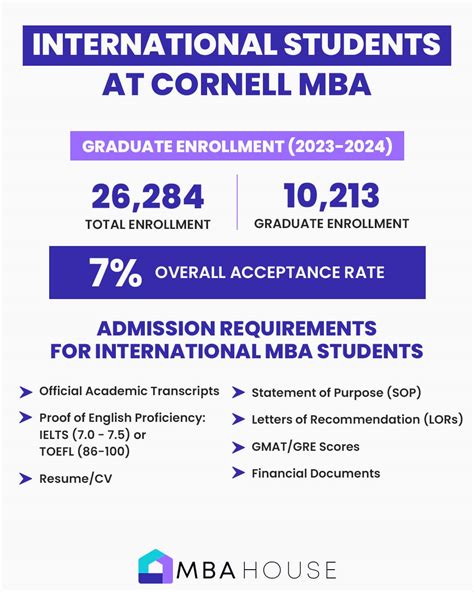 INTERNATIONAL STUDENTS AT CORNELL MBA

GRADUATE ENROLLMENT (2023-2024)

26,284
TOTAL ENROLLMENT

10,213
GRADUATE ENROLLMENT

7% OVERALL ACCEPTANCE RATE

ADMISSION REQUIREMENTS FOR INTERNATIONAL MBA STUDENTS

Official Academic Transcripts

Proof of English Proficiency: IELTS (7.0 - 7.5) or TOEFL (86-100)

Resume/CV

Statement of Purpose (SOP)

Letters of Recommendation (LORs)

GMAT/GRE Scores

Financial Documents

MBA HOUSE